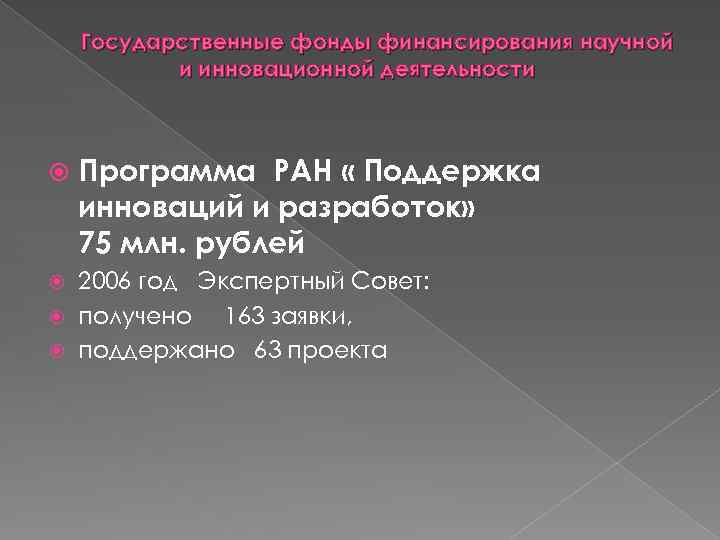 Государственные фонды финансирования научной и инновационной деятельности

Программа РАН « Поддержка инноваций и разработок» 75 млн. рублей

2006 год Экспертный Совет:

получено 163 заявки,

поддержано 63 проекта